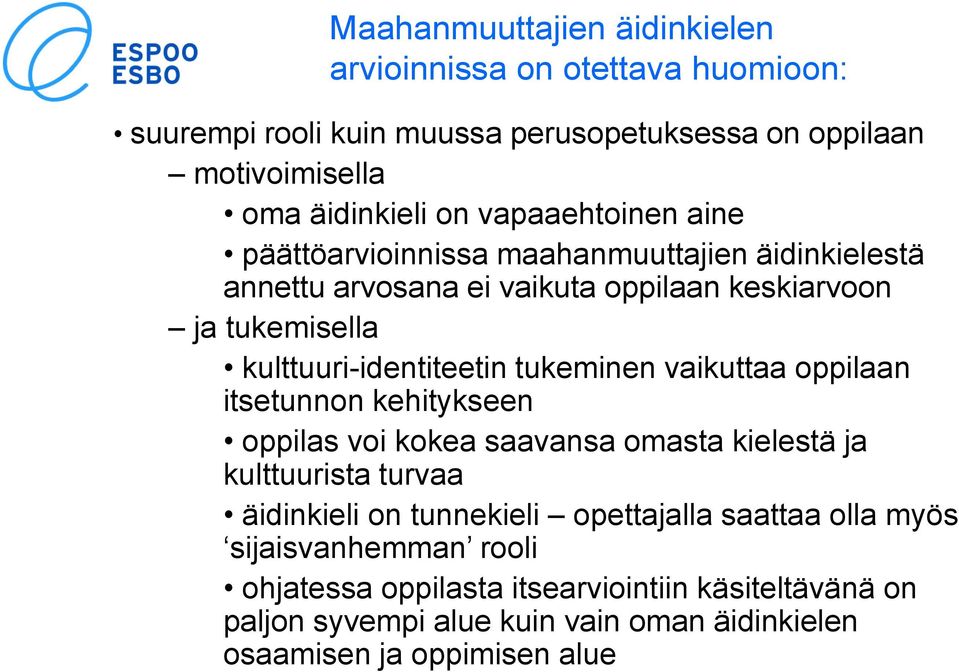 ESPOO
ESBO

Maahanmuuttajien äidinkielen arvioinnissa on otettava huomioon:

• suurempi rooli kuin muussa perusopetuksessa on oppilaan
– motivoimisella
• oma äidinkieli on vapaaehtoinen aine
• päättöarvioinnissa maahanmuuttajien äidinkielestä annettu arvosana ei vaikuta oppilaan keskiarvoon
– ja tukemisella
• kulttuuri-identiteetin tukeminen vaikuttaa oppilaan itsetunnon kehitykseen
• oppilas voi kokea saavansa omasta kielestä ja kulttuurista turvaa
• äidinkieli on tunnekieli – opettajalla saattaa olla myös ‘sijaisvanhemman’ rooli
• ohjatessa oppilasta itsearviointiin käsiteltävänä on paljon syvempi alue kuin vain oman äidinkielen osaamisen ja oppimisen alue